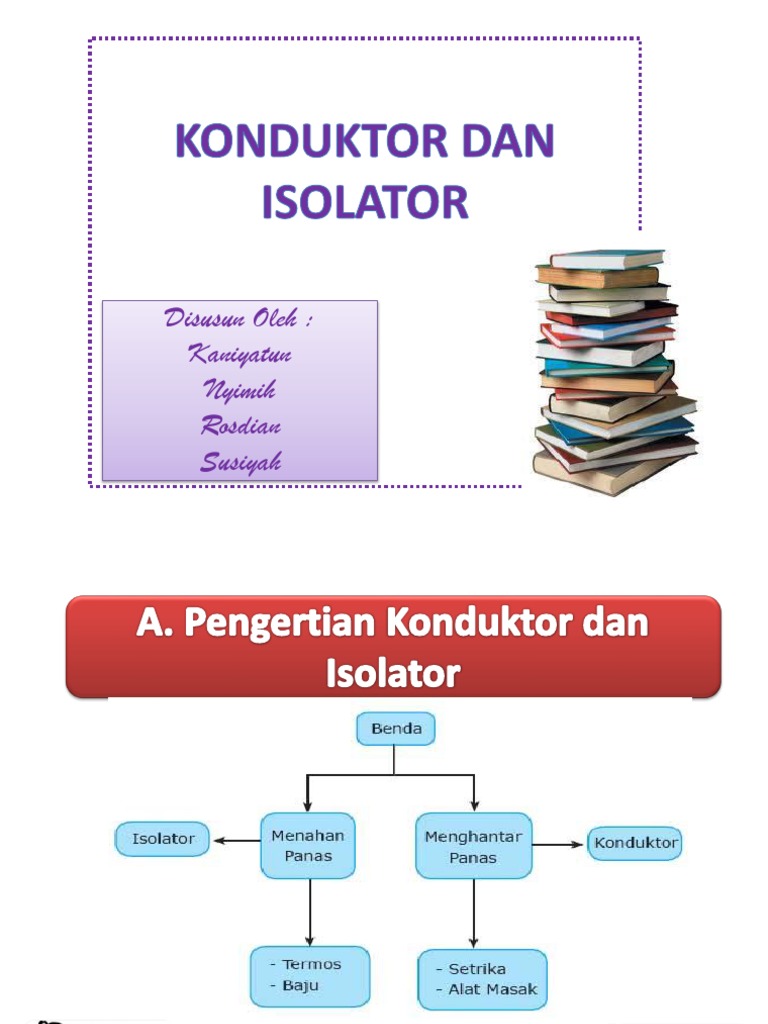 KONDUKTOR DAN ISOLATOR

Disusun Oleh :
Kaniyatun
Nyimih
Rosdian
Susiyah

A. Pengertian Konduktor dan Isolator

Benda

Isolator

Menahan Panas

Menghantar Panas

Konduktor

- Termos
- Baju

- Setrika
- Alat Masak